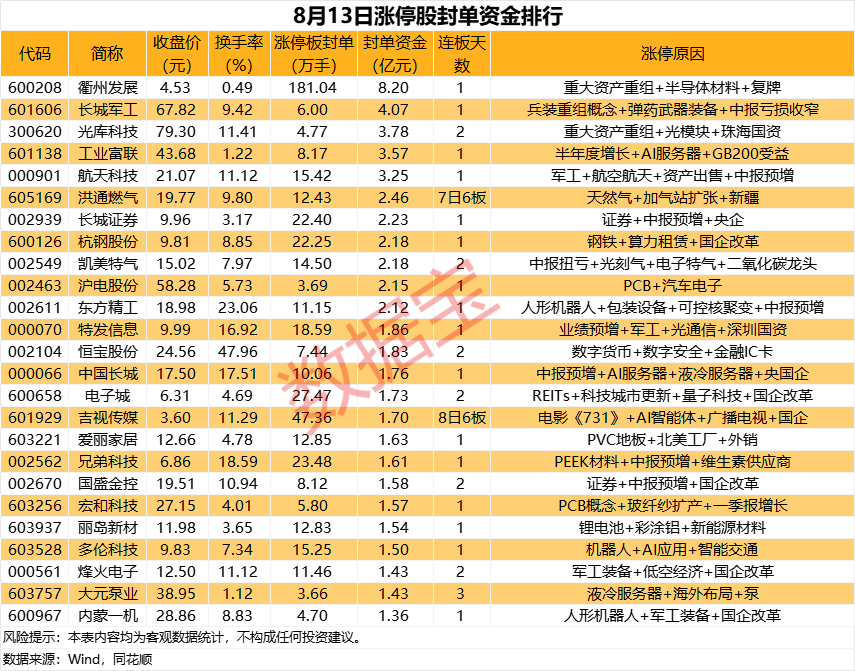 8月13日涨停股封单资金排行

| 代码 | 简称 | 收盘价(元) | 换手率(%) | 涨停板封单(万手) | 封单资金(亿元) | 连板天数 | 涨停原因 |
|---|---|---|---|---|---|---|---|
| 600208 | 衢州发展 | 4.53 | 0.49 | 181.04 | 8.20 | 1 | 重大资产重组+半导体材料+复牌 |
| 601606 | 长城军工 | 67.82 | 9.42 | 6.00 | 4.07 | 1 | 兵装重组概念+弹药武器装备+中报亏损收窄 |
| 300620 | 光库科技 | 79.30 | 11.41 | 4.77 | 3.78 | 2 | 重大资产重组+光模块+珠海国资 |
| 601138 | 工业富联 | 43.68 | 1.22 | 8.17 | 3.57 | 1 | 半年度增长+AI服务器+GB200受益 |
| 000901 | 航天科技 | 21.07 | 11.12 | 15.42 | 3.25 | 1 | 军工+航空航天+资产出售+中报预增 |
| 605169 | 洪通燃气 | 19.77 | 9.80 | 12.43 | 2.46 | 7日6板 | 天然气+加气站扩张+新疆 |
| 002939 | 长城证券 | 9.96 | 3.17 | 22.40 | 2.23 | 1 | 证券+中报预增+央企 |
| 600126 | 杭钢股份 | 9.81 | 8.85 | 22.25 | 2.18 | 1 | 钢铁+算力租赁+国企改革 |
| 002549 | 凯美特气 | 15.02 | 7.97 | 14.50 | 2.18 | 2 | 中报扭亏+光刻气+电子特气+二氧化碳龙头 |
| 002463 | 沪电股份 | 58.28 | 5.73 | 3.69 | 2.15 | 1 | PCB+汽车电子 |
| 002611 | 东方精工 | 18.98 | 23.06 | 11.15 | 2.12 | 1 | 人形机器人+包装设备+可控核聚变+中报预增 |
| 000070 | 特发信息 | 9.99 | 16.92 | 18.59 | 1.86 | 1 | 业绩预增+军工+光通信+深圳国资 |
| 002104 | 恒宝股份 | 24.56 | 47.96 | 7.44 | 1.83 | 2 | 数字货币+数字安全+金融IC卡 |
| 000066 | 中国长城 | 17.50 | 17.51 | 10.06 | 1.76 | 1 | 中报预增+AI服务器+液冷服务器+央国企 |
| 600658 | 电子城 | 6.31 | 4.69 | 27.47 | 1.73 | 2 | REITs+科技城市更新+量子科技+国企改革 |
| 601929 | 吉视传媒 | 3.60 | 11.29 | 47.36 | 1.70 | 8日6板 | 电影《731》+AI智能体+广播电视+国企 |
| 603221 | 爱丽家居 | 12.66 | 4.78 | 12.85 | 1.63 | 1 | PVC地板+北美工厂+外销 |
| 002562 | 兄弟科技 | 6.86 | 18.59 | 23.48 | 1.61 | 1 | PEEK材料+中报预增+维生素供应商 |
| 002670 | 国盛金控 | 19.51 | 10.94 | 8.12 | 1.58 | 2 | 证券+中报预增+国企改革 |
| 603256 | 宏和科技 | 27.15 | 4.01 | 5.80 | 1.57 | 1 | PCB概念+玻纤纱扩产+一季报增长 |
| 603937 | 丽岛新材 | 11.98 | 3.65 | 12.83 | 1.54 | 1 | 锂电池+彩涂铝+新能源材料 |
| 603528 | 多伦科技 | 9.83 | 7.34 | 15.25 | 1.50 | 1 | 机器人+AI应用+智能交通 |
| 000561 | 烽火电子 | 12.50 | 11.12 | 11.46 | 1.43 | 2 | 军工装备+低空经济+国企改革 |
| 603757 | 大元泵业 | 38.95 | 1.12 | 3.66 | 1.43 | 3 | 液冷服务器+海外布局+泵 |
| 600967 | 内蒙一机 | 28.86 | 8.83 | 4.70 | 1.36 | 1 | 人形机器人+军工装备+国企改革 |

风险提示：本表内容均为客观数据统计，不构成任何投资建议。

数据来源：Wind，同花顺

数据宝